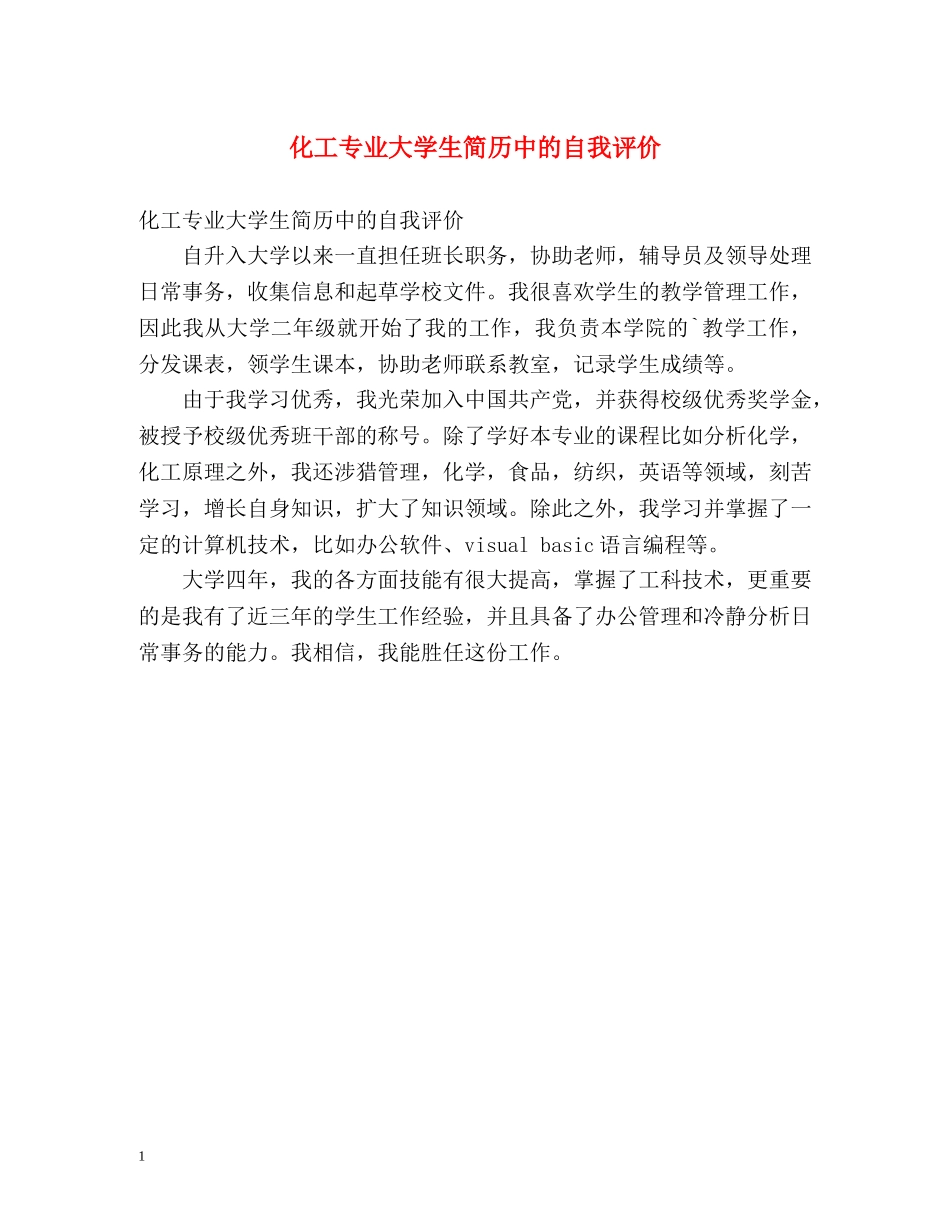 化工专业大学生简历中的自我评价

化工专业大学生简历中的自我评价

自升入大学以来一直担任班长职务，协助老师，辅导员及领导处理日常事务，收集信息和起草学校文件。我很喜欢学生的教学管理工作，因此我从大学二年级就开始了我的工作，我负责本学院的`教学工作，分发课表，领学生课本，协助老师联系教室，记录学生成绩等。

由于我学习优秀，我光荣加入中国共产党，并获得校级优秀奖学金，被授予校级优秀班干部的称号。除了学好本专业的课程比如分析化学，化工原理之外，我还涉猎管理，化学，食品，纺织，英语等领域，刻苦学习，增长自身知识，扩大了知识领域。除此之外，我学习并掌握了一定的计算机技术，比如办公软件、visual basic语言编程等。

大学四年，我的各方面技能有很大提高，掌握了工科技术，更重要的是我有了近三年的学生工作经验，并且具备了办公管理和冷静分析日常事务的能力。我相信，我能胜任这份工作。

1